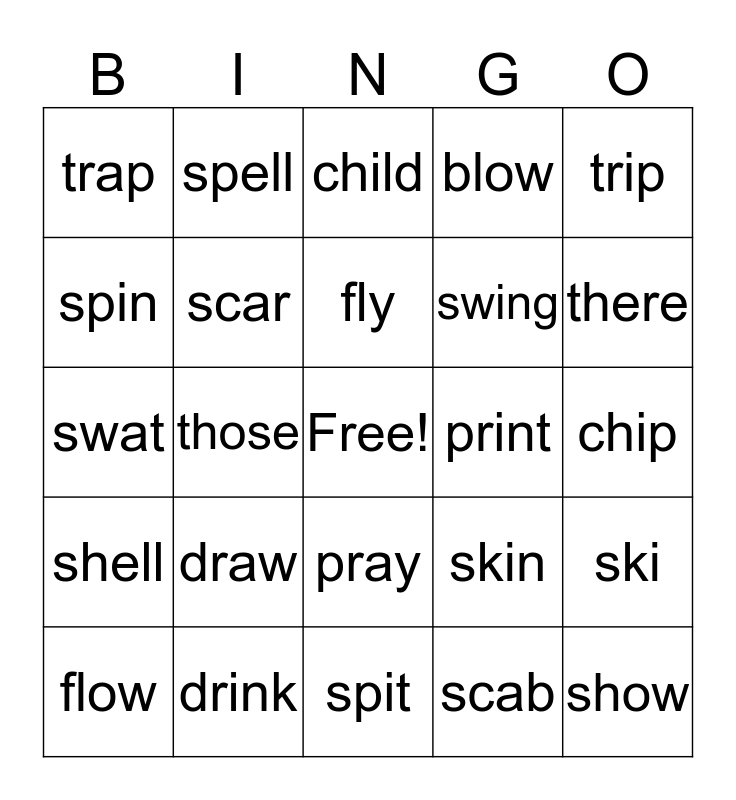 | B | I | N | G | O |
|---|---|---|---|---|
| trap | spell | child | blow | trip |
| spin | scar | fly | swing | there |
| swat | those | Free! | print | chip |
| shell | draw | pray | skin | ski |
| flow | drink | spit | scab | show |